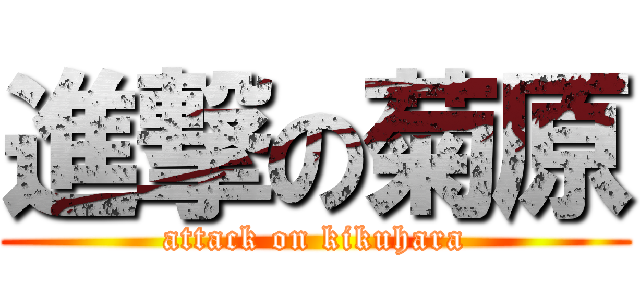 進撃の菊原
attack on kikuhara